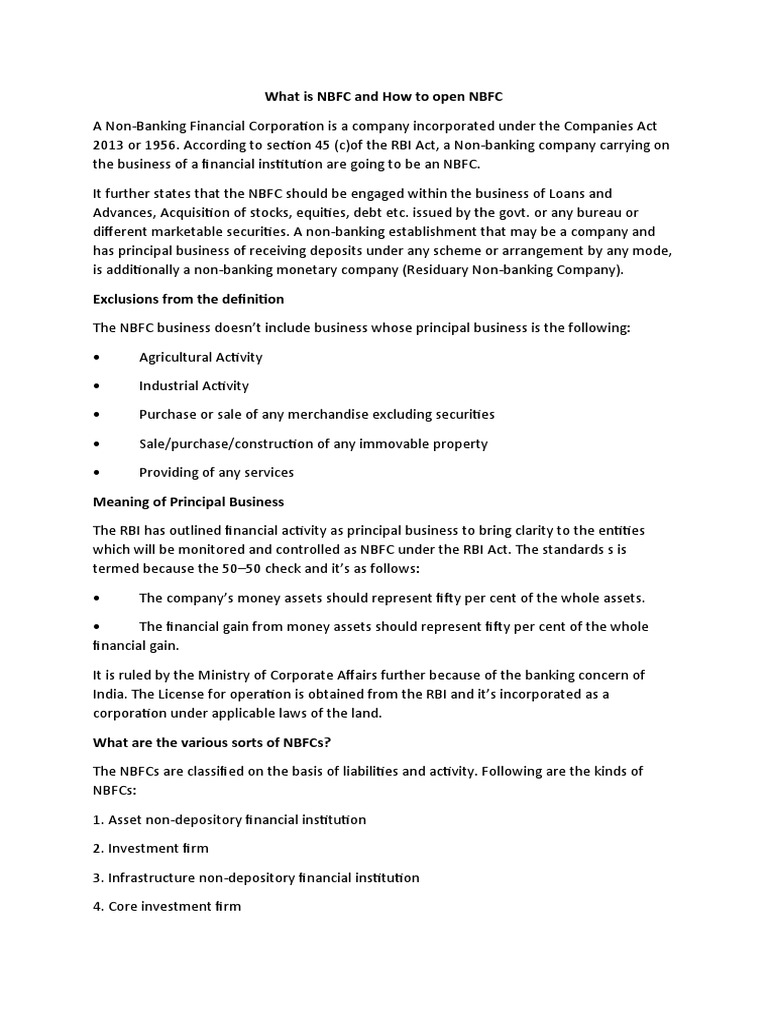 What is NBFC and How to open NBFC

A Non-Banking Financial Corporation is a company incorporated under the Companies Act 2013 or 1956. According to section 45 (c)of the RBI Act, a Non-banking company carrying on the business of a financial institution are going to be an NBFC.

It further states that the NBFC should be engaged within the business of Loans and Advances, Acquisition of stocks, equities, debt etc. issued by the govt. or any bureau or different marketable securities. A non-banking establishment that may be a company and has principal business of receiving deposits under any scheme or arrangement by any mode, is additionally a non-banking monetary company (Residuary Non-banking Company).

Exclusions from the definition

The NBFC business doesn't include business whose principal business is the following:

• Agricultural Activity

• Industrial Activity

• Purchase or sale of any merchandise excluding securities

• Sale/purchase/construction of any immovable property

• Providing of any services

Meaning of Principal Business

The RBI has outlined financial activity as principal business to bring clarity to the entities which will be monitored and controlled as NBFC under the RBI Act. The standards s is termed because the 50–50 check and it's as follows:

• The company's money assets should represent fifty per cent of the whole assets.

• The financial gain from money assets should represent fifty per cent of the whole financial gain.

It is ruled by the Ministry of Corporate Affairs further because of the banking concern of India. The License for operation is obtained from the RBI and it's incorporated as a corporation under applicable laws of the land.

What are the various sorts of NBFCs?

The NBFCs are classified on the basis of liabilities and activity. Following are the kinds of NBFCs:

1. Asset non-depository financial institution

2. Investment firm

3. Infrastructure non-depository financial institution

4. Core investment firm